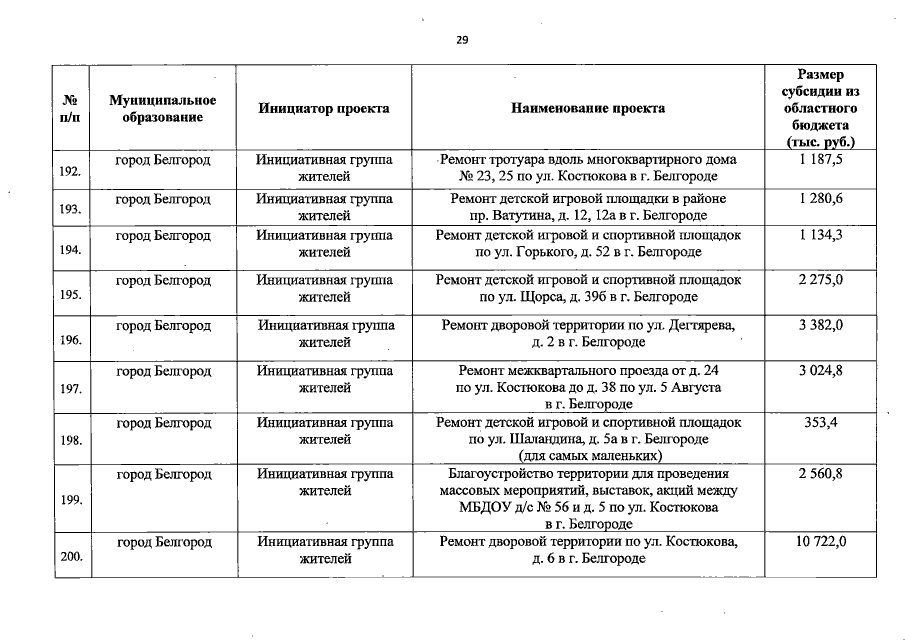 29

| № п/п | Муниципальное образование | Инициатор проекта | Наименование проекта | Размер субсидии из областного бюджета (тыс. руб.) |
|---|---|---|---|---|
| 192. | город Белгород | Инициативная группа жителей | Ремонт тротуара вдоль многоквартирного дома № 23, 25 по ул. Костюкова в г. Белгороде | 1 187,5 |
| 193. | город Белгород | Инициативная группа жителей | Ремонт детской игровой площадки в районе пр. Ватутина, д. 12, 12а в г. Белгороде | 1 280,6 |
| 194. | город Белгород | Инициативная группа жителей | Ремонт детской игровой и спортивной площадок по ул. Горького, д. 52 в г. Белгороде | 1 134,3 |
| 195. | город Белгород | Инициативная группа жителей | Ремонт детской игровой и спортивной площадок по ул. Щорса, д. 39б в г. Белгороде | 2 275,0 |
| 196. | город Белгород | Инициативная группа жителей | Ремонт дворовой территории по ул. Дегтярева, д. 2 в г. Белгороде | 3 382,0 |
| 197. | город Белгород | Инициативная группа жителей | Ремонт межквартального проезда от д. 24 по ул. Костюкова до д. 38 по ул. 5 Августа в г. Белгороде | 3 024,8 |
| 198. | город Белгород | Инициативная группа жителей | Ремонт детской игровой и спортивной площадок по ул. Шаландина, д. 5а в г. Белгороде (для самых маленьких) | 353,4 |
| 199. | город Белгород | Инициативная группа жителей | Благоустройство территории для проведения массовых мероприятий, выставок, акций между МБДОУ д/с № 56 и д. 5 по ул. Костюкова в г. Белгороде | 2 560,8 |
| 200. | город Белгород | Инициативная группа жителей | Ремонт дворовой территории по ул. Костюкова, д. 6 в г. Белгороде | 10 722,0 |